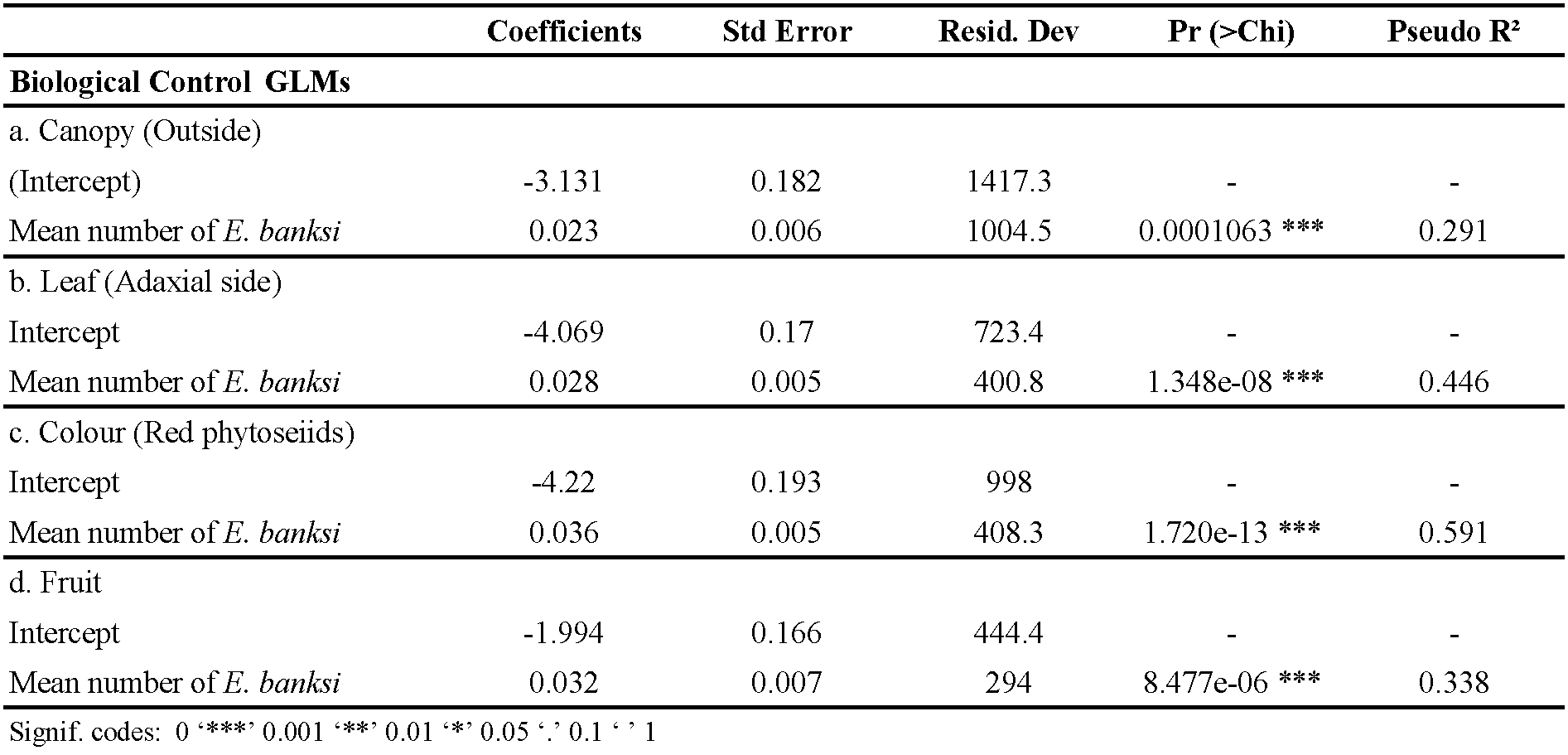 |  | Coefficients | Std Error | Resid. Dev | Pr (>Chi) | Pseudo R² |
|---|---|---|---|---|---|
| Biological Control GLMs |  |  |  |  |  |
| a. Canopy (Outside) |  |  |  |  |  |
| (Intercept) | -3.131 | 0.182 | 1417.3 | - | - |
| Mean number of E. banksi | 0.023 | 0.006 | 1004.5 | 0.0001063 *** | 0.291 |
| b. Leaf (Adaxial side) |  |  |  |  |  |
| Intercept | -4.069 | 0.17 | 723.4 | - | - |
| Mean number of E. banksi | 0.028 | 0.005 | 400.8 | 1.348e-08 *** | 0.446 |
| c. Colour (Red phytoseiids) |  |  |  |  |  |
| Intercept | -4.22 | 0.193 | 998 | - | - |
| Mean number of E. banksi | 0.036 | 0.005 | 408.3 | 1.720e-13 *** | 0.591 |
| d. Fruit |  |  |  |  |  |
| Intercept | -1.994 | 0.166 | 444.4 | - | - |
| Mean number of E. banksi | 0.032 | 0.007 | 294 | 8.477e-06 *** | 0.338 |

Signif. codes: 0 '***' 0.001 '**' 0.01 '*' 0.05 '.' 0.1 ' ' 1